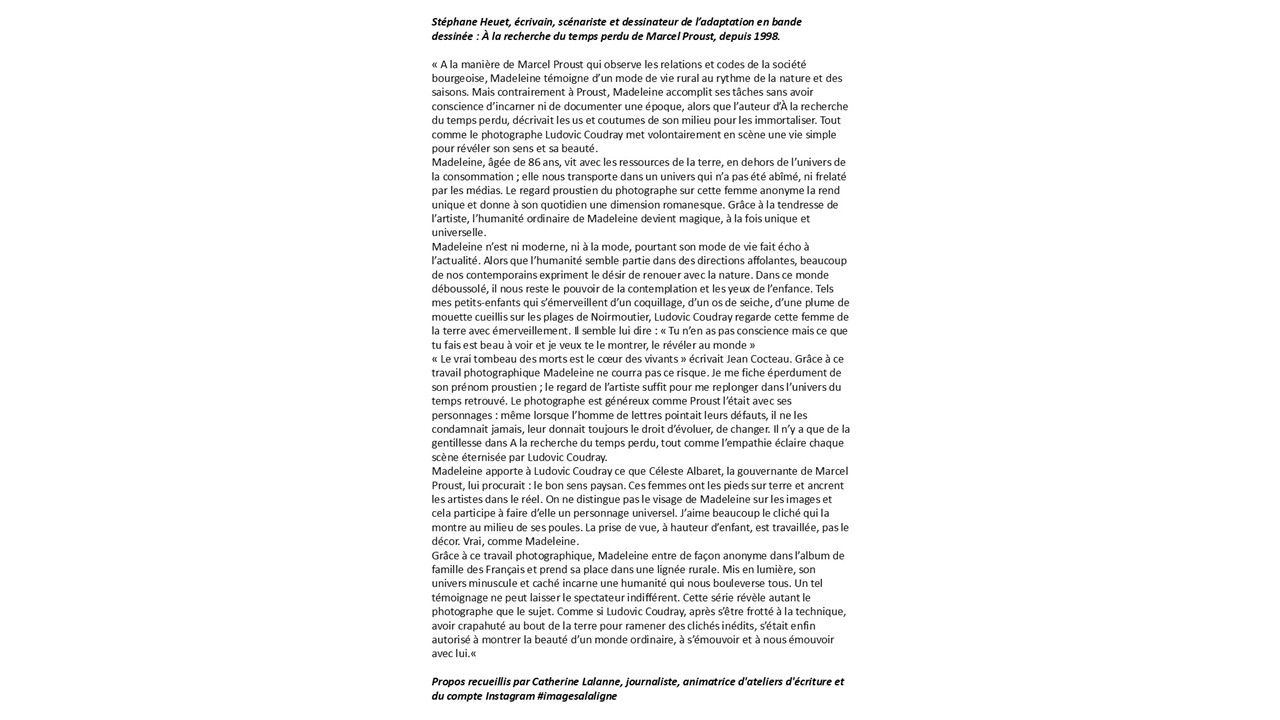 Stéphane Heuet, écrivain, scénariste et dessinateur de l'adaptation en bande dessinée : À la recherche du temps perdu de Marcel Proust, depuis 1998.

« A la manière de Marcel Proust qui observe les relations et codes de la société bourgeoise, Madeleine témoigne d'un mode de vie rural au rythme de la nature et des saisons. Mais contrairement à Proust, Madeleine accomplit ses tâches sans avoir conscience d'incarner ni de documenter une époque, alors que l'auteur d'À la recherche du temps perdu, décrivait les us et coutumes de son milieu pour les immortaliser. Tout comme le photographe Ludovic Coudray met volontairement en scène une vie simple pour révéler son sens et sa beauté.
Madeleine, âgée de 86 ans, vit avec les ressources de la terre, en dehors de l'univers de la consommation ; elle nous transporte dans un univers qui n'a pas été abîmé, ni frelaté par les médias. Le regard proustien du photographe sur cette femme anonyme la rend unique et donne à son quotidien une dimension romanesque. Grâce à la tendresse de l'artiste, l'humanité ordinaire de Madeleine devient magique, à la fois unique et universelle.
Madeleine n'est ni moderne, ni à la mode, pourtant son mode de vie fait écho à l'actualité. Alors que l'humanité semble partie dans des directions affolantes, beaucoup de nos contemporains expriment le désir de renouer avec la nature. Dans ce monde déboussolé, il nous reste le pouvoir de la contemplation et les yeux de l'enfance. Tels mes petits-enfants qui s'émerveillent d'un coquillage, d'un os de seiche, d'une plume de mouette cueillis sur les plages de Noirmoutier, Ludovic Coudray regarde cette femme de la terre avec émerveillement. Il semble lui dire : « Tu n'en as pas conscience mais ce que tu fais est beau à voir et je veux te le montrer, le révéler au monde »
« Le vrai tombeau des morts est le cœur des vivants » écrivait Jean Cocteau. Grâce à ce travail photographique Madeleine ne courra pas ce risque. Je me fiche éperdument de son prénom proustien ; le regard de l'artiste suffit pour me replonger dans l'univers du temps retrouvé. Le photographe est généreux comme Proust l'était avec ses personnages : même lorsque l'homme de lettres pointait leurs défauts, il ne les condamnait jamais, leur donnait toujours le droit d'évoluer, de changer. Il n'y a que de la gentillesse dans A la recherche du temps perdu, tout comme l'empathie éclaire chaque scène éternisée par Ludovic Coudray.
Madeleine apporte à Ludovic Coudray ce que Céleste Albaret, la gouvernante de Marcel Proust, lui procurait : le bon sens paysan. Ces femmes ont les pieds sur terre et ancrent les artistes dans le réel. On ne distingue pas le visage de Madeleine sur les images et cela participe à faire d'elle un personnage universel. J'aime beaucoup le cliché qui la montre au milieu de ses poules. La prise de vue, à hauteur d'enfant, est travaillée, pas le décor. Vrai, comme Madeleine.
Grâce à ce travail photographique, Madeleine entre de façon anonyme dans l'album de famille des Français et prend sa place dans une lignée rurale. Mis en lumière, son univers minuscule et caché incarne une humanité qui nous bouleverse tous. Un tel témoignage ne peut laisser le spectateur indifférent. Cette série révèle autant le photographe que le sujet. Comme si Ludovic Coudray, après s'être frotté à la technique, avoir crapahuté au bout de la terre pour ramener des clichés inédits, s'était enfin autorisé à montrer la beauté d'un monde ordinaire, à s'émouvoir et à nous émouvoir avec lui.«

Propos recueillis par Catherine Lalanne, journaliste, animatrice d'ateliers d'écriture et du compte Instagram #imagesalaligne